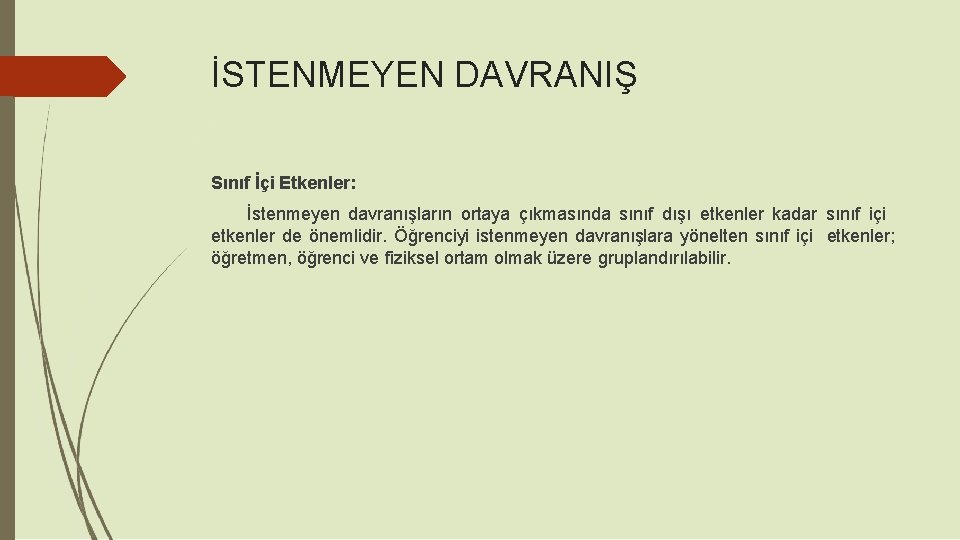 İSTENMEYEN DAVRANIŞ

Sınıf İçi Etkenler:

İstenmeyen davranışların ortaya çıkmasında sınıf dışı etkenler kadar sınıf içi etkenler de önemlidir. Öğrenciyi istenmeyen davranışlara yönelten sınıf içi etkenler; öğretmen, öğrenci ve fiziksel ortam olmak üzere gruplandırılabilir.